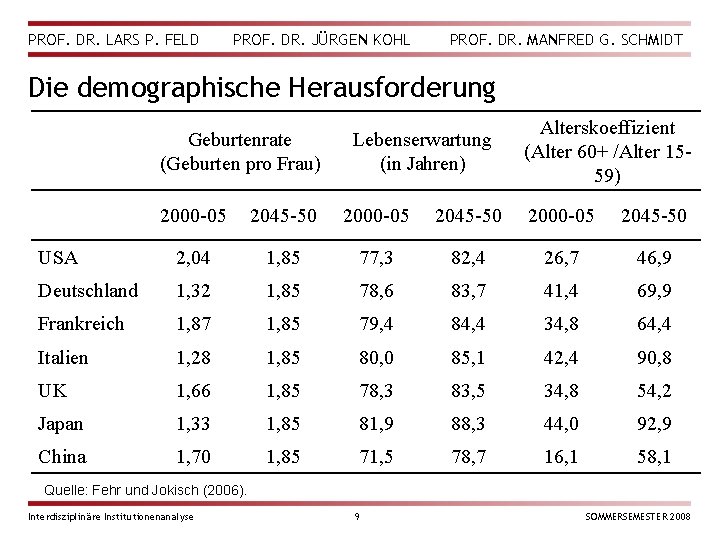 PROF. DR. LARS P. FELD PROF. DR. JÜRGEN KOHL PROF. DR. MANFRED G. SCHMIDT

Die demographische Herausforderung

| | Geburtenrate (Geburten pro Frau) | | Lebenserwartung (in Jahren) | | Alterskoeffizient (Alter 60+ /Alter 15-59) | |
|---|---|---|---|---|---|---|
| | 2000-05 | 2045-50 | 2000-05 | 2045-50 | 2000-05 | 2045-50 |
| USA | 2,04 | 1,85 | 77,3 | 82,4 | 26,7 | 46,9 |
| Deutschland | 1,32 | 1,85 | 78,6 | 83,7 | 41,4 | 69,9 |
| Frankreich | 1,87 | 1,85 | 79,4 | 84,4 | 34,8 | 64,4 |
| Italien | 1,28 | 1,85 | 80,0 | 85,1 | 42,4 | 90,8 |
| UK | 1,66 | 1,85 | 78,3 | 83,5 | 34,8 | 54,2 |
| Japan | 1,33 | 1,85 | 81,9 | 88,3 | 44,0 | 92,9 |
| China | 1,70 | 1,85 | 71,5 | 78,7 | 16,1 | 58,1 |

Quelle: Fehr und Jokisch (2006).

Interdisziplinäre Institutionenanalyse 9 SOMMERSEMESTER 2008